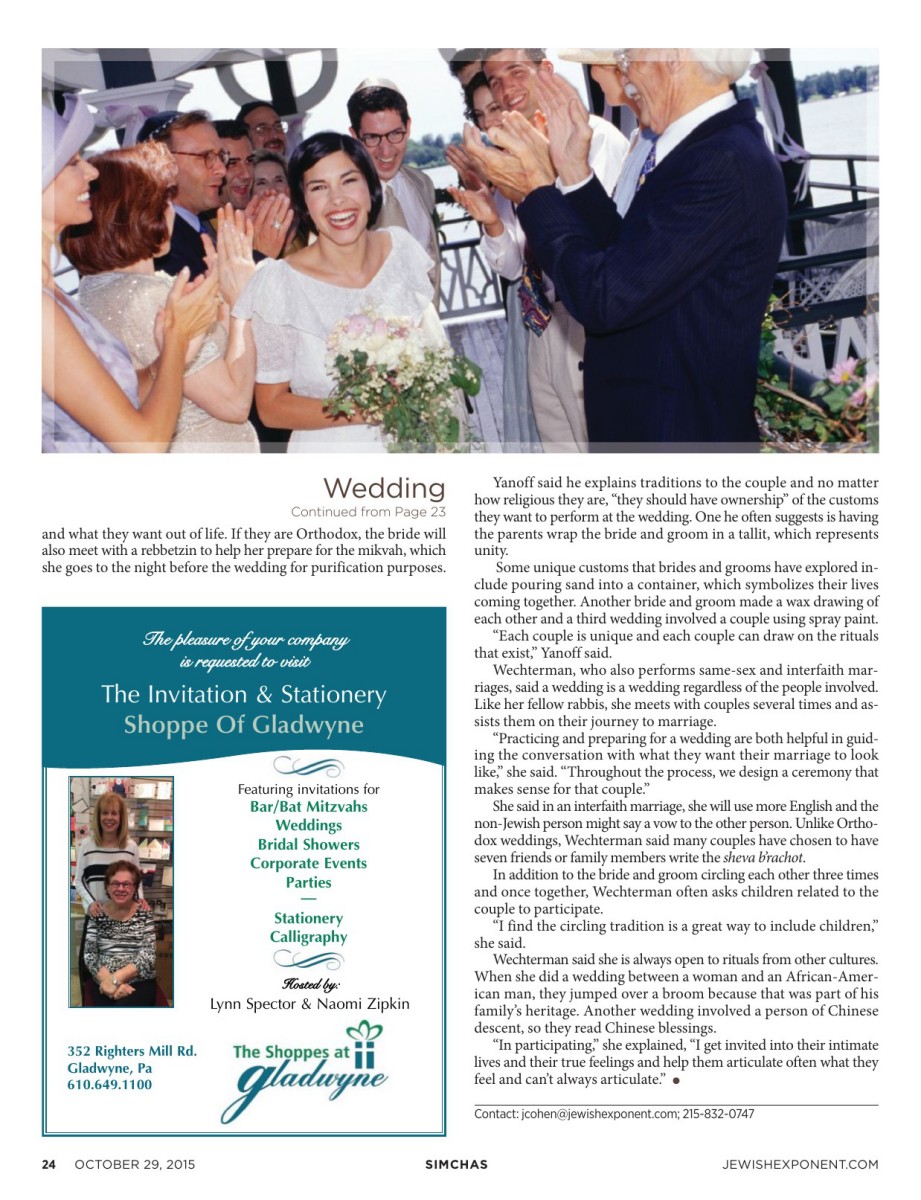 Wedding
Continued from Page 23

and what they want out of life. If they are Orthodox, the bride will also meet with a rebbetzin to help her prepare for the mikvah, which she goes to the night before the wedding for purification purposes.

The pleasure of your company
is requested to visit

The Invitation & Stationery
Shoppe Of Gladwyne

Featuring invitations for
Bar/Bat Mitzvahs
Weddings
Bridal Showers
Corporate Events
Parties
—
Stationery
Calligraphy

Hosted by:
Lynn Spector & Naomi Zipkin

352 Righters Mill Rd.
Gladwyne, Pa
610.649.1100

The Shoppes at
Gladwyne

Yanoff said he explains traditions to the couple and no matter how religious they are, "they should have ownership" of the customs they want to perform at the wedding. One he often suggests is having the parents wrap the bride and groom in a tallit, which represents unity.

Some unique customs that brides and grooms have explored include pouring sand into a container, which symbolizes their lives coming together. Another bride and groom made a wax drawing of each other and a third wedding involved a couple using spray paint.

"Each couple is unique and each couple can draw on the rituals that exist," Yanoff said.

Wechterman, who also performs same-sex and interfaith marriages, said a wedding is a wedding regardless of the people involved. Like her fellow rabbis, she meets with couples several times and assists them on their journey to marriage.

"Practicing and preparing for a wedding are both helpful in guiding the conversation with what they want their marriage to look like," she said. "Throughout the process, we design a ceremony that makes sense for that couple."

She said in an interfaith marriage, she will use more English and the non-Jewish person might say a vow to the other person. Unlike Orthodox weddings, Wechterman said many couples have chosen to have seven friends or family members write the sheva b'rachot.

In addition to the bride and groom circling each other three times and once together, Wechterman often asks children related to the couple to participate.

"I find the circling tradition is a great way to include children," she said.

Wechterman said she is always open to rituals from other cultures. When she did a wedding between a woman and an African-American man, they jumped over a broom because that was part of his family's heritage. Another wedding involved a person of Chinese descent, so they read Chinese blessings.

"In participating," she explained, "I get invited into their intimate lives and their true feelings and help them articulate often what they feel and can't always articulate." •

Contact: jcohen@jewishexponent.com; 215-832-0747

24 OCTOBER 29, 2015 SIMCHAS JEWISHEXPONENT.COM